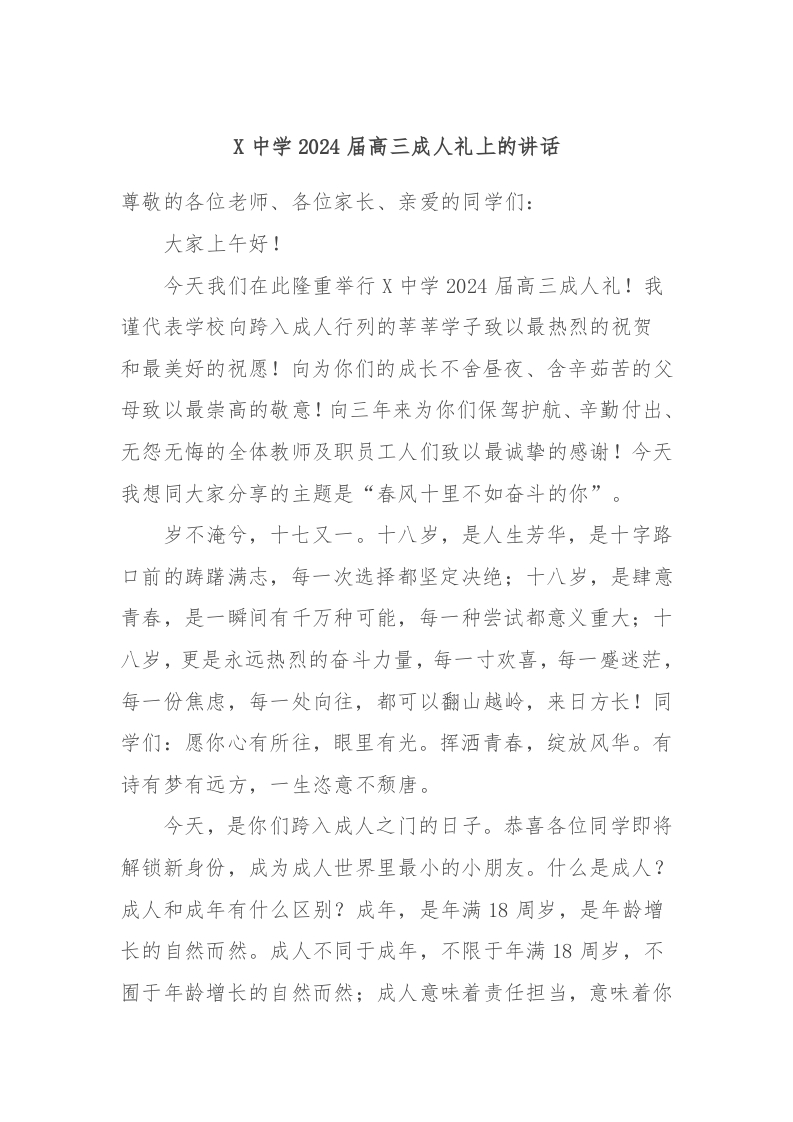 X 中学 2024 届高三成人礼上的讲话

尊敬的各位老师、各位家长、亲爱的同学们：

大家上午好！

今天我们在此隆重举行 X 中学 2024 届高三成人礼！我谨代表学校向跨入成人行列的莘莘学子致以最热烈的祝贺和最美好的祝愿！向为你们的成长不舍昼夜、含辛茹苦的父母致以最崇高的敬意！向三年来为你们保驾护航、辛勤付出、无怨无悔的全体教师及职员工人们致以最诚挚的感谢！今天我想同大家分享的主题是“春风十里不如奋斗的你”。

岁不淹兮，十七又一。十八岁，是人生芳华，是十字路口前的踌躇满志，每一次选择都坚定决绝；十八岁，是肆意青春，是一瞬间有千万种可能，每一种尝试都意义重大；十八岁，更是永远热烈的奋斗力量，每一寸欢喜，每一蹙迷茫，每一份焦虑，每一处向往，都可以翻山越岭，来日方长！同学们：愿你心有所往，眼里有光。挥洒青春，绽放风华。有诗有梦有远方，一生恣意不颓唐。

今天，是你们跨入成人之门的日子。恭喜各位同学即将解锁新身份，成为成人世界里最小的小朋友。什么是成人？成人和成年有什么区别？成年，是年满 18 周岁，是年龄增长的自然而然。成人不同于成年，不限于年满 18 周岁，不囿于年龄增长的自然而然；成人意味着责任担当，意味着你